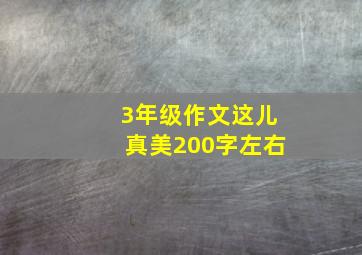 3年级作文这儿真美200字左右